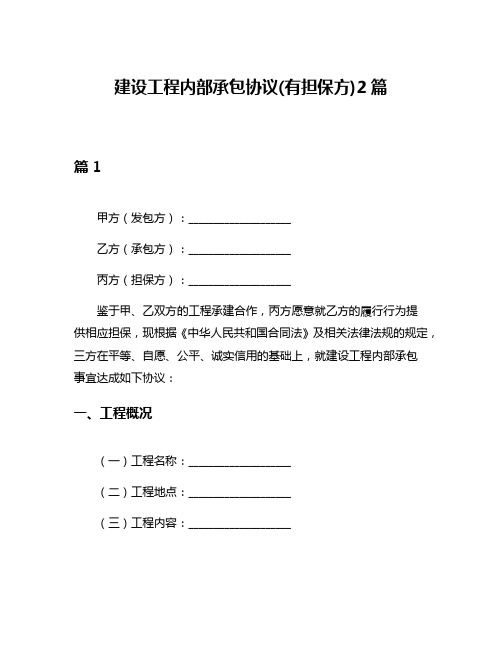 建设工程内部承包协议(有担保方)2篇

篇1

甲方（发包方）：__________________

乙方（承包方）：__________________

丙方（担保方）：__________________

鉴于甲、乙双方的工程承建合作，丙方愿意就乙方的履行行为提供相应担保，现根据《中华人民共和国合同法》及相关法律法规的规定，三方在平等、自愿、公平、诚实信用的基础上，就建设工程内部承包事宜达成如下协议：

一、工程概况

（一）工程名称：__________________

（二）工程地点：__________________

（三）工程内容：__________________